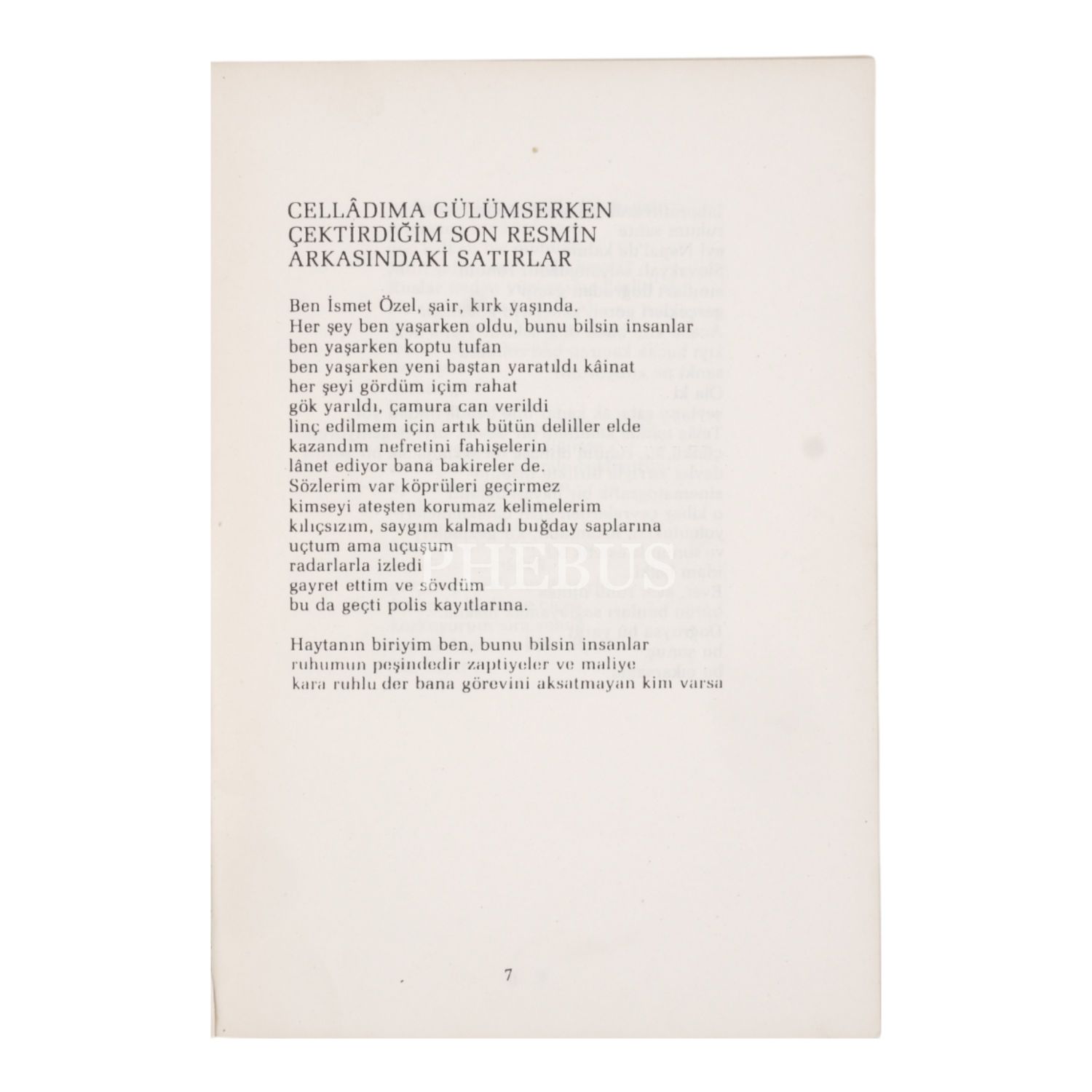 CELLÂDIMA GÜLÜMSERKEN
ÇEKTİRDİĞİM SON RESMİN
ARKASINDAKİ SATIRLAR

Ben İsmet Özel, şair, kırk yaşında.
Her şey ben yaşarken oldu, bunu bilsin insanlar
ben yaşarken koptu tufan
ben yaşarken yeni baştan yaratıldı kâinat
her şeyi gördüm içim rahat
gök yarıldı, çamura can verildi
linç edilmem için artık bütün deliller elde
kazandım nefretini fahişelerin
lânet ediyor bana bakireler de.
Sözlerim var köprüleri geçirmez
kimseyi ateşten korumaz kelimelerim
kılıçsızım, saygım kalmadı buğday saplarına
uçtum ama uçuşum
radarlarla izledi
gayret ettim ve sövdüm
bu da geçti polis kayıtlarına.

Haytanın biriyim ben, bunu bilsin insanlar
ruhumun peşindedir zaptiyeler ve maliye
kara ruhlu der bana görevini aksatmayan kim varsa

PHEBUS

7